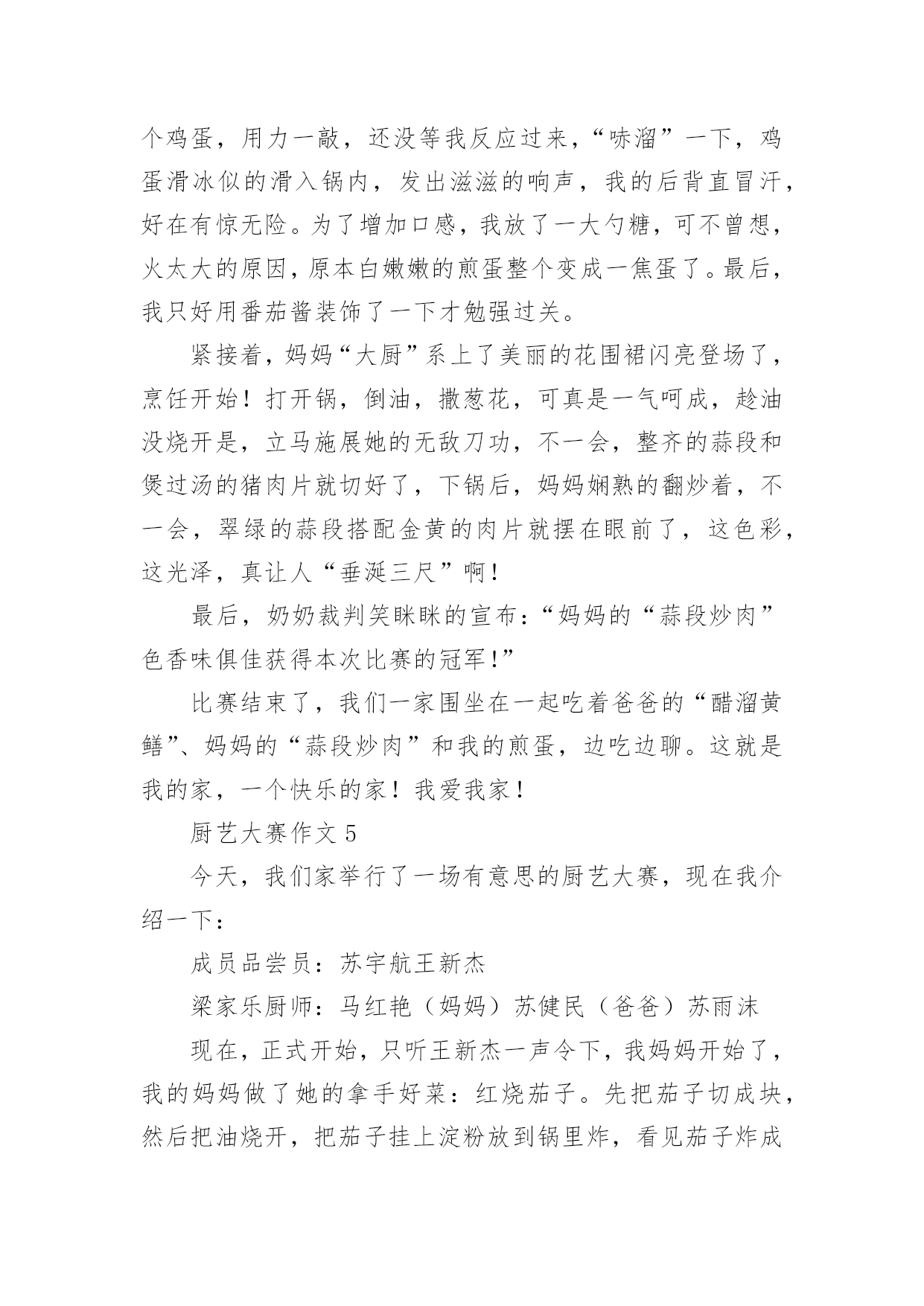 个鸡蛋，用力一敲，还没等我反应过来，“哧溜”一下，鸡蛋滑冰似的滑入锅内，发出滋滋的响声，我的后背直冒汗，好在有惊无险。为了增加口感，我放了一大勺糖，可不曾想，火太大的原因，原本白嫩嫩的煎蛋整个变成一焦蛋了。最后，我只好用番茄酱装饰了一下才勉强过关。

紧接着，妈妈“大厨”系上了美丽的花围裙闪亮登场了，烹饪开始！打开锅，倒油，撒葱花，可真是一气呵成，趁油没烧开是，立马施展她的无敌刀功，不一会，整齐的蒜段和煲过汤的猪肉片就切好了，下锅后，妈妈娴熟的翻炒着，不一会，翠绿的蒜段搭配金黄的肉片就摆在眼前了，这色彩，这光泽，真让人“垂涎三尺”啊！

最后，奶奶裁判笑眯眯的宣布：“妈妈的“蒜段炒肉”色香味俱佳获得本次比赛的冠军！”

比赛结束了，我们一家围坐在一起吃着爸爸的“醋溜黄鳝”、妈妈的“蒜段炒肉”和我的煎蛋，边吃边聊。这就是我的家，一个快乐的家！我爱我家！

厨艺大赛作文 5

今天，我们家举行了一场有意思的厨艺大赛，现在我介绍一下：

成员品尝员：苏宇航王新杰

梁家乐厨师：马红艳（妈妈）苏健民（爸爸）苏雨沫

现在，正式开始，只听王新杰一声令下，我妈妈开始了，我的妈妈做了她的拿手好菜：红烧茄子。先把茄子切成块，然后把油烧开，把茄子挂上淀粉放到锅里炸，看见茄子炸成